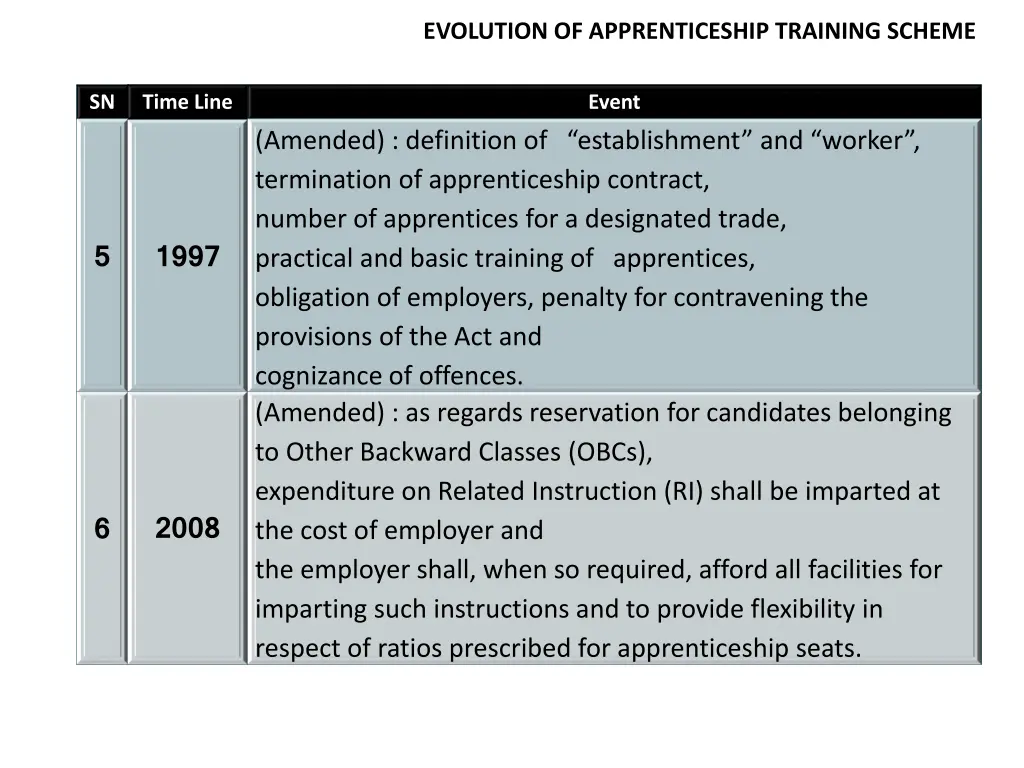 EVOLUTION OF APPRENTICESHIP TRAINING SCHEME

| SN | Time Line | Event |
|---|---|---|
| 5 | 1997 | (Amended) : definition of “establishment” and “worker”, termination of apprenticeship contract, number of apprentices for a designated trade, practical and basic training of apprentices, obligation of employers, penalty for contravening the provisions of the Act and cognizance of offences. |
| 6 | 2008 | (Amended) : as regards reservation for candidates belonging to Other Backward Classes (OBCs), expenditure on Related Instruction (RI) shall be imparted at the cost of employer and the employer shall, when so required, afford all facilities for imparting such instructions and to provide flexibility in respect of ratios prescribed for apprenticeship seats. |